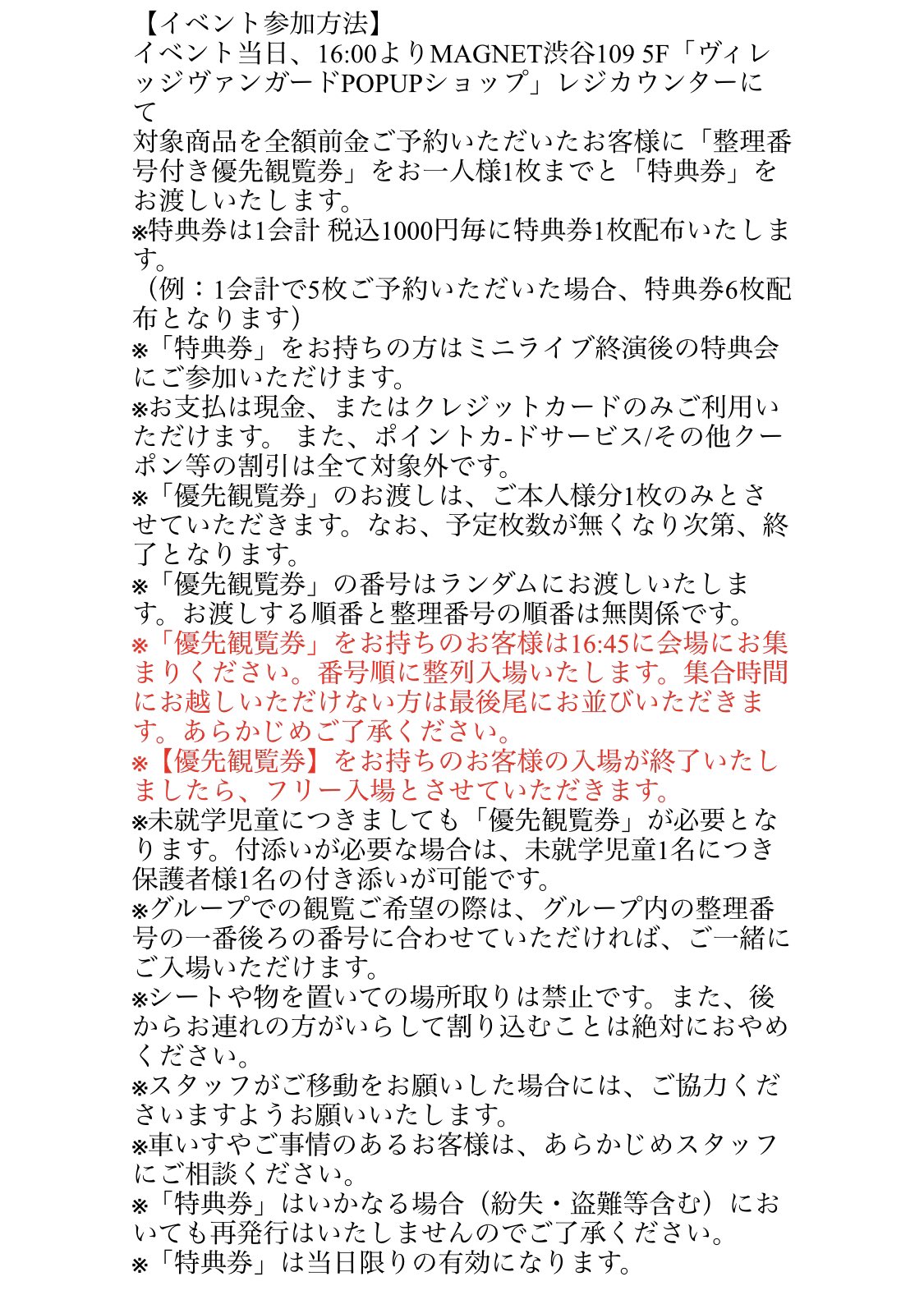 【イベント参加方法】
イベント当日、16:00よりMAGNET渋谷109 5F「ヴィレッジヴァンガードPOPUPショップ」レジカウンターにて
対象商品を全額前金ご予約いただいたお客様に「整理番号付き優先観覧券」をお一人様1枚までと「特典券」をお渡しいたします。
※特典券は1会計 税込1000円毎に特典券1枚配布いたします。
（例：1会計で5枚ご予約いただいた場合、特典券6枚配布となります）
※「特典券」をお持ちの方はミニライブ終演後の特典会にご参加いただけます。
※お支払は現金、またはクレジットカードのみご利用いただけます。 また、ポイントカ-ドサービス/その他クーポン等の割引は全て対象外です。
※「優先観覧券」のお渡しは、ご本人様分1枚のみとさせていただきます。なお、予定枚数が無くなり次第、終了となります。
※「優先観覧券」の番号はランダムにお渡しいたします。お渡しする順番と整理番号の順番は無関係です。
※「優先観覧券」をお持ちのお客様は16:45に会場にお集まりください。番号順に整列入場いたします。集合時間にお越しいただけない方は最後尾にお並びいただきます。あらかじめご了承ください。
※【優先観覧券】をお持ちのお客様の入場が終了いたしましたら、フリー入場とさせていただきます。
※未就学児童につきましても「優先観覧券」が必要となります。付添いが必要な場合は、未就学児童1名につき保護者様1名の付き添いが可能です。
※グループでの観覧ご希望の際は、グループ内の整理番号の一番後ろの番号に合わせていただければ、ご一緒にご入場いただけます。
※シートや物を置いての場所取りは禁止です。また、後からお連れの方がいらして割り込むことは絶対におやめください。
※スタッフがご移動をお願いした場合には、ご協力くださいますようお願いいたします。
※車いすやご事情のあるお客様は、あらかじめスタッフにご相談ください。
※「特典券」はいかなる場合（紛失・盗難等含む）においても再発行はいたしませんのでご了承ください。
※「特典券」は当日限りの有効になります。